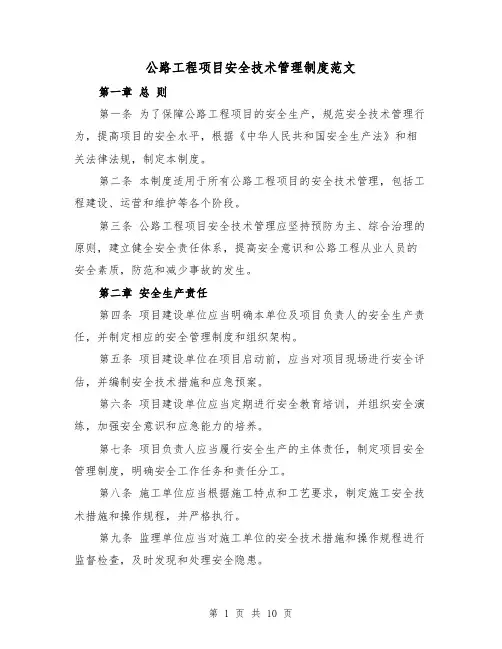 公路工程项目安全技术管理制度范文

第一章 总 则

第一条 为了保障公路工程项目的安全生产，规范安全技术管理行为，提高项目的安全水平，根据《中华人民共和国安全生产法》和相关法律法规，制定本制度。

第二条 本制度适用于所有公路工程项目的安全技术管理，包括工程建设、运营和维护等各个阶段。

第三条 公路工程项目安全技术管理应坚持预防为主、综合治理的原则，建立健全安全责任体系，提高安全意识和公路工程从业人员的安全素质，防范和减少事故的发生。

第二章 安全生产责任

第四条 项目建设单位应当明确本单位及项目负责人的安全生产责任，并制定相应的安全管理制度和组织架构。

第五条 项目建设单位在项目启动前，应当对项目现场进行安全评估，并编制安全技术措施和应急预案。

第六条 项目建设单位应当定期进行安全教育培训，并组织安全演练，加强安全意识和应急能力的培养。

第七条 项目负责人应当履行安全生产的主体责任，制定项目安全管理制度，明确安全工作任务和责任分工。

第八条 施工单位应当根据施工特点和工艺要求，制定施工安全技术措施和操作规程，并严格执行。

第九条 监理单位应当对施工单位的安全技术措施和操作规程进行监督检查，及时发现和处理安全隐患。

第 1 页 共 10 页